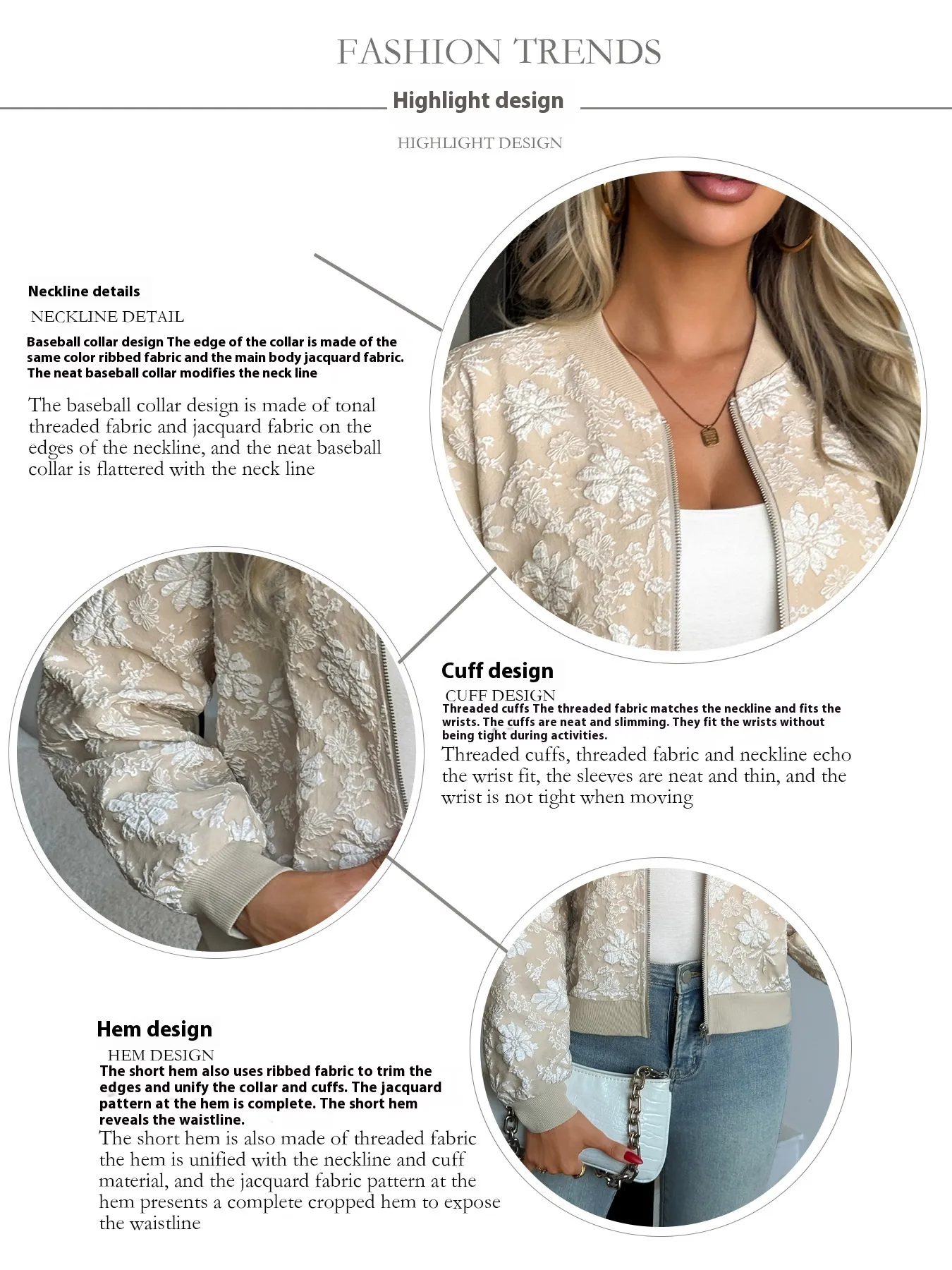 FASHION TRENDS

Highlight design

HIGHLIGHT DESIGN

Neckline details

NECKLINE DETAIL

Baseball collar design The edge of the collar is made of the same color ribbed fabric and the main body jacquard fabric. The neat baseball collar modifies the neck line

The baseball collar design is made of tonal threaded fabric and jacquard fabric on the edges of the neckline, and the neat baseball collar is flattered with the neck line

Cuff design

CUFF DESIGN

Threaded cuffs The threaded fabric matches the neckline and fits the wrists. The cuffs are neat and slimming. They fit the wrists without being tight during activities.

Threaded cuffs, threaded fabric and neckline echo the wrist fit, the sleeves are neat and thin, and the wrist is not tight when moving

Hem design

HEM DESIGN

The short hem also uses ribbed fabric to trim the edges and unify the collar and cuffs. The jacquard pattern at the hem is complete. The short hem reveals the waistline.

The short hem is also made of threaded fabric the hem is unified with the neckline and cuff material, and the jacquard fabric pattern at the hem presents a complete cropped hem to expose the waistline